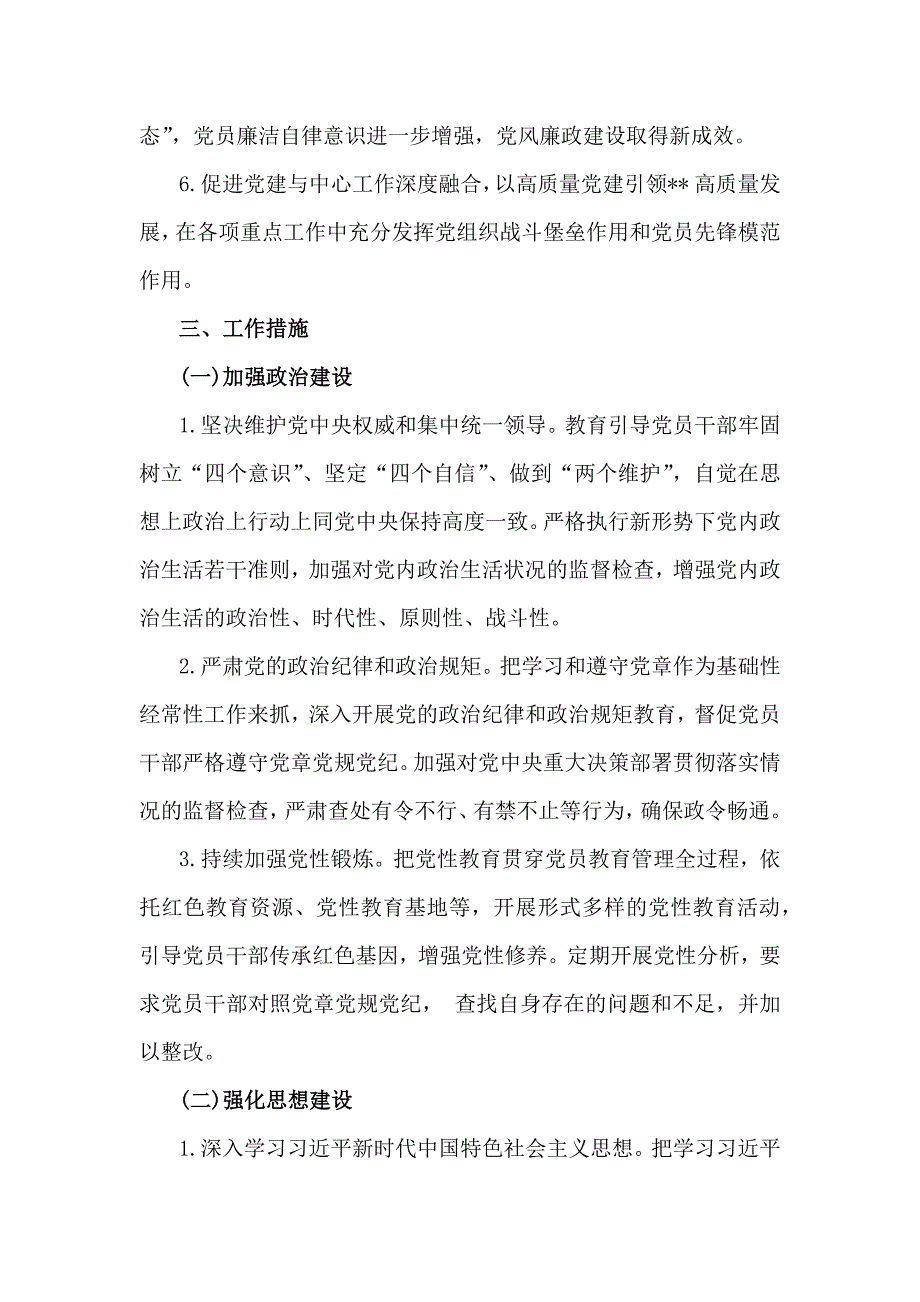 态”，党员廉洁自律意识进一步增强，党风廉政建设取得新成效。

6.促进党建与中心工作深度融合，以高质量党建引领** 高质量发展，在各项重点工作中充分发挥党组织战斗堡垒作用和党员先锋模范作用。

三、工作措施

(一)加强政治建设

1.坚决维护党中央权威和集中统一领导。教育引导党员干部牢固树立“四个意识”、坚定“四个自信”、做到“两个维护”，自觉在思想上政治上行动上同党中央保持高度一致。严格执行新形势下党内政治生活若干准则，加强对党内政治生活状况的监督检查，增强党内政治生活的政治性、时代性、原则性、战斗性。

2.严肃党的政治纪律和政治规矩。把学习和遵守党章作为基础性经常性工作来抓，深入开展党的政治纪律和政治规矩教育，督促党员干部严格遵守党章党规党纪。加强对党中央重大决策部署贯彻落实情况的监督检查，严肃查处有令不行、有禁不止等行为，确保政令畅通。

3.持续加强党性锻炼。把党性教育贯穿党员教育管理全过程，依托红色教育资源、党性教育基地等，开展形式多样的党性教育活动，引导党员干部传承红色基因，增强党性修养。定期开展党性分析，要求党员干部对照党章党规党纪， 查找自身存在的问题和不足，并加以整改。

(二)强化思想建设

1.深入学习习近平新时代中国特色社会主义思想。把学习习近平